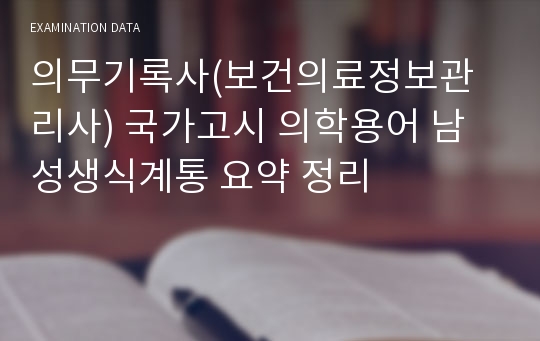 EXAMINATION DATA

의무기록사(보건의료정보관리사) 국가고시 의학용어 남성생식계통 요약 정리